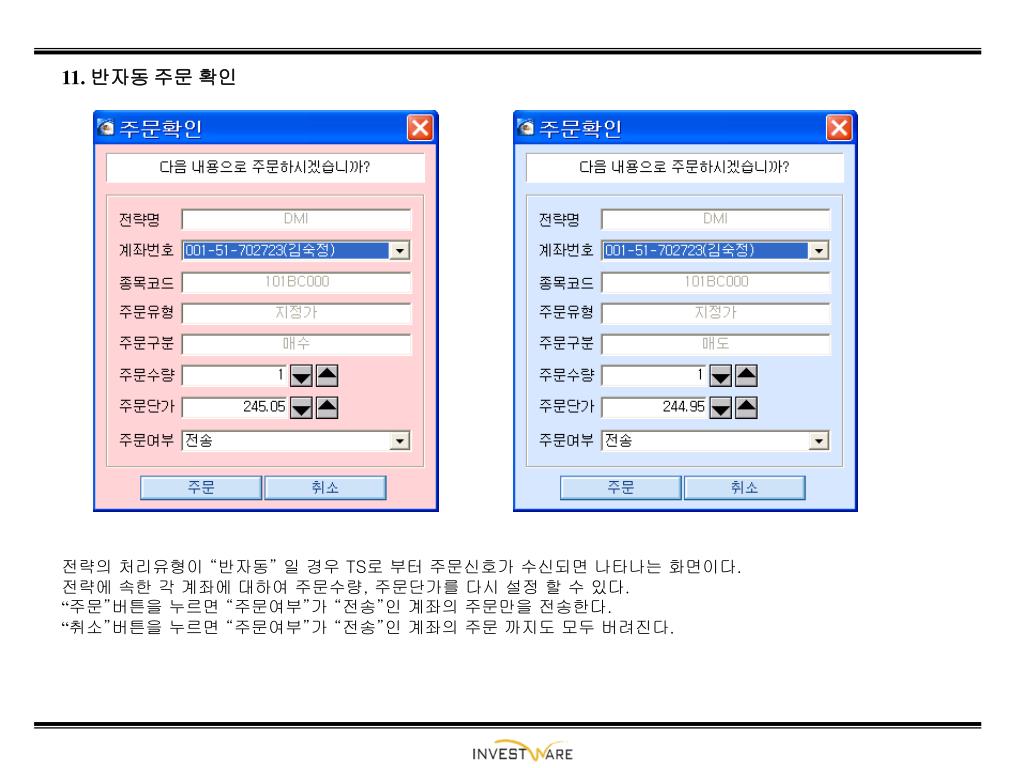 11. 반자동 주문 확인

주문확인

다음 내용으로 주문하시겠습니까?

전략명 DMI
계좌번호 001-51-702723(김숙정)
종목코드 101BC000
주문유형 지정가
주문구분 매수
주문수량 1
주문단가 245.05
주문여부 전송

주문 취소

주문확인

다음 내용으로 주문하시겠습니까?

전략명 DMI
계좌번호 001-51-702723(김숙정)
종목코드 101BC000
주문유형 지정가
주문구분 매도
주문수량 1
주문단가 244.95
주문여부 전송

주문 취소

전략의 처리유형이 "반자동" 일 경우 TS로 부터 주문신호가 수신되면 나타나는 화면이다.
전략에 속한 각 계좌에 대하여 주문수량, 주문단가를 다시 설정 할 수 있다.
"주문"버튼을 누르면 "주문여부"가 "전송"인 계좌의 주문만을 전송한다.
"취소"버튼을 누르면 "주문여부"가 "전송"인 계좌의 주문 까지도 모두 버려진다.

INVESTWARE